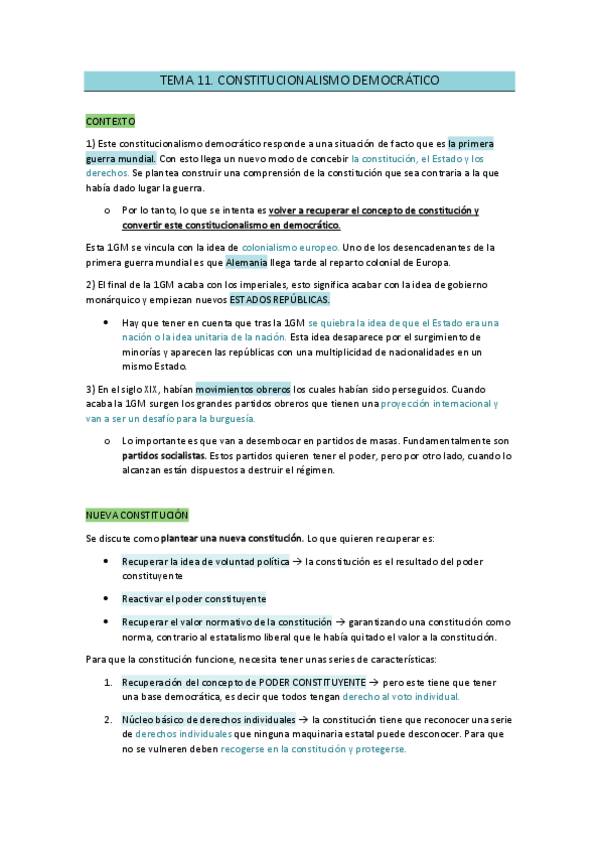 TEMA 11. CONSTITUCIONALISMO DEMOCRÁTICO

CONTEXTO

1) Este constitucionalismo democrático responde a una situación de facto que es la primera guerra mundial. Con esto llega un nuevo modo de concebir la constitución, el Estado y los derechos. Se plantea construir una comprensión de la constitución que sea contraria a la que había dado lugar la guerra.

o Por lo tanto, lo que se intenta es volver a recuperar el concepto de constitución y convertir este constitucionalismo en democrático.

Esta 1GM se vincula con la idea de colonialismo europeo. Uno de los desencadenantes de la primera guerra mundial es que Alemania llega tarde al reparto colonial de Europa.

2) El final de la 1GM acaba con los imperiales, esto significa acabar con la idea de gobierno monárquico y empiezan nuevos ESTADOS REPÚBLICAS.

• Hay que tener en cuenta que tras la 1GM se quiebra la idea de que el Estado era una nación o la idea unitaria de la nación. Esta idea desaparece por el surgimiento de minorías y aparecen las repúblicas con una multiplicidad de nacionalidades en un mismo Estado.

3) En el siglo XIX, habían movimientos obreros los cuales habían sido perseguidos. Cuando acaba la 1GM surgen los grandes partidos obreros que tienen una proyección internacional y van a ser un desafío para la burguesía.

o Lo importante es que van a desembocar en partidos de masas. Fundamentalmente son partidos socialistas. Estos partidos quieren tener el poder, pero por otro lado, cuando lo alcanzan están dispuestos a destruir el régimen.

NUEVA CONSTITUCIÓN

Se discute como plantear una nueva constitución. Lo que quieren recuperar es:

• Recuperar la idea de voluntad política → la constitución es el resultado del poder constituyente

• Reactivar el poder constituyente

• Recuperar el valor normativo de la constitución → garantizando una constitución como norma, contrario al estatalismo liberal que le había quitado el valor a la constitución.

Para que la constitución funcione, necesita tener unas series de características:

1. Recuperación del concepto de PODER CONSTITUYENTE → pero este tiene que tener una base democrática, es decir que todos tengan derecho al voto individual.

2. Núcleo básico de derechos individuales → la constitución tiene que reconocer una serie de derechos individuales que ninguna maquinaria estatal puede desconocer. Para que no se vulneren deben recogerse en la constitución y protegerse.